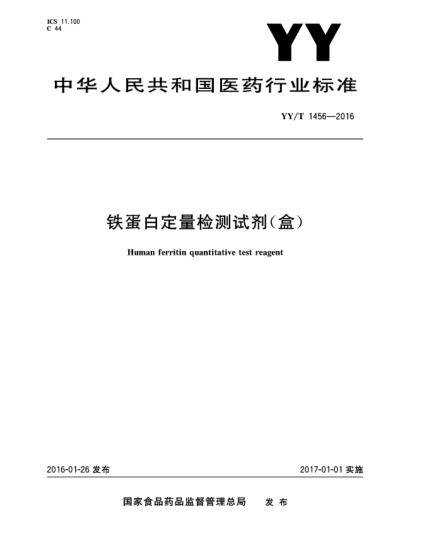 ICS 11.100
C 44

YY

中华人民共和国医药行业标准

YY/T 1456—2016

铁蛋白定量检测试剂(盒)

Human ferritin quantitative test reagent

2016-01-26 发布

2017-01-01 实施

国家食品药品监督管理总局 发布